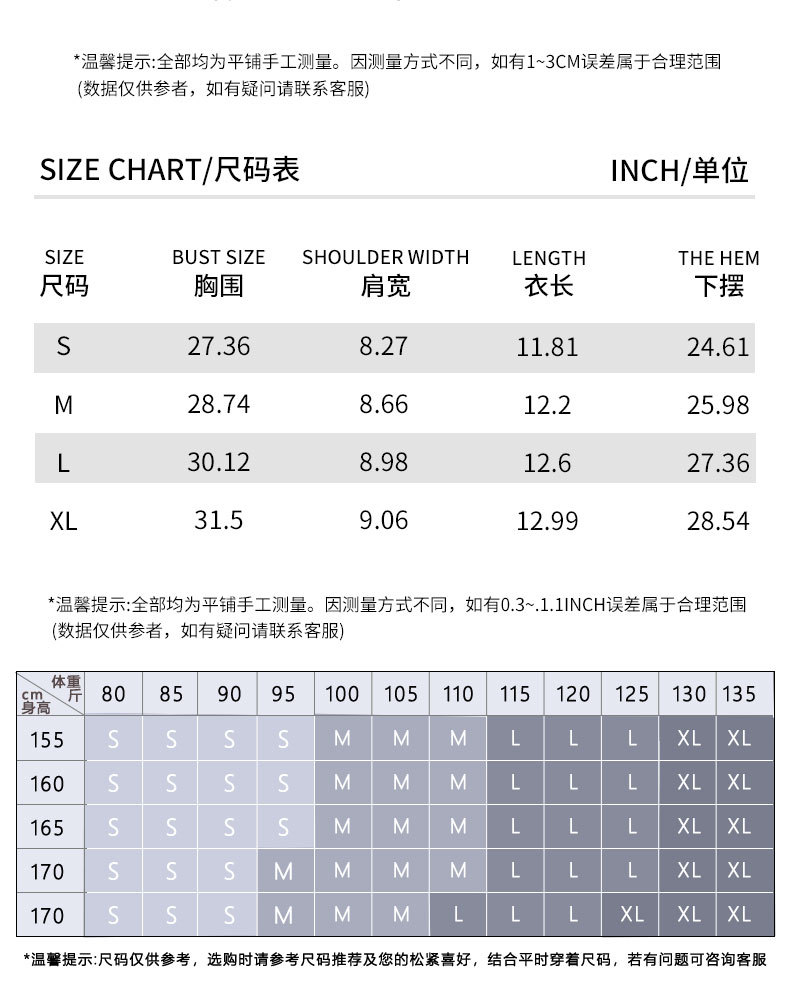 *温馨提示:全部均为平铺手工测量。因测量方式不同，如有1~3CM误差属于合理范围
(数据仅供参考，如有疑问请联系客服)

SIZE CHART/尺码表

INCH/单位

| SIZE 尺码 | BUST SIZE 胸围 | SHOULDER WIDTH 肩宽 | LENGTH 衣长 | THE HEM 下摆 |
|---|---|---|---|---|
| S | 27.36 | 8.27 | 11.81 | 24.61 |
| M | 28.74 | 8.66 | 12.2 | 25.98 |
| L | 30.12 | 8.98 | 12.6 | 27.36 |
| XL | 31.5 | 9.06 | 12.99 | 28.54 |

*温馨提示:全部均为平铺手工测量。因测量方式不同，如有0.3~.1.1INCH误差属于合理范围
(数据仅供参考，如有疑问请联系客服)

| 体重 斤 cm 身高 | 80 | 85 | 90 | 95 | 100 | 105 | 110 | 115 | 120 | 125 | 130 | 135 |
|---|---|---|---|---|---|---|---|---|---|---|---|---|
| 155 | S | S | S | S | M | M | M | L | L | L | XL | XL |
| 160 | S | S | S | S | M | M | M | L | L | L | XL | XL |
| 165 | S | S | S | S | M | M | M | L | L | L | XL | XL |
| 170 | S | S | S | M | M | M | M | L | L | L | XL | XL |
| 170 | S | S | S | M | M | M | L | L | L | XL | XL | XL |

*温馨提示:尺码仅供参考，选购时请参考尺码推荐及您的松紧喜好，结合平时穿着尺码，若有问题可咨询客服